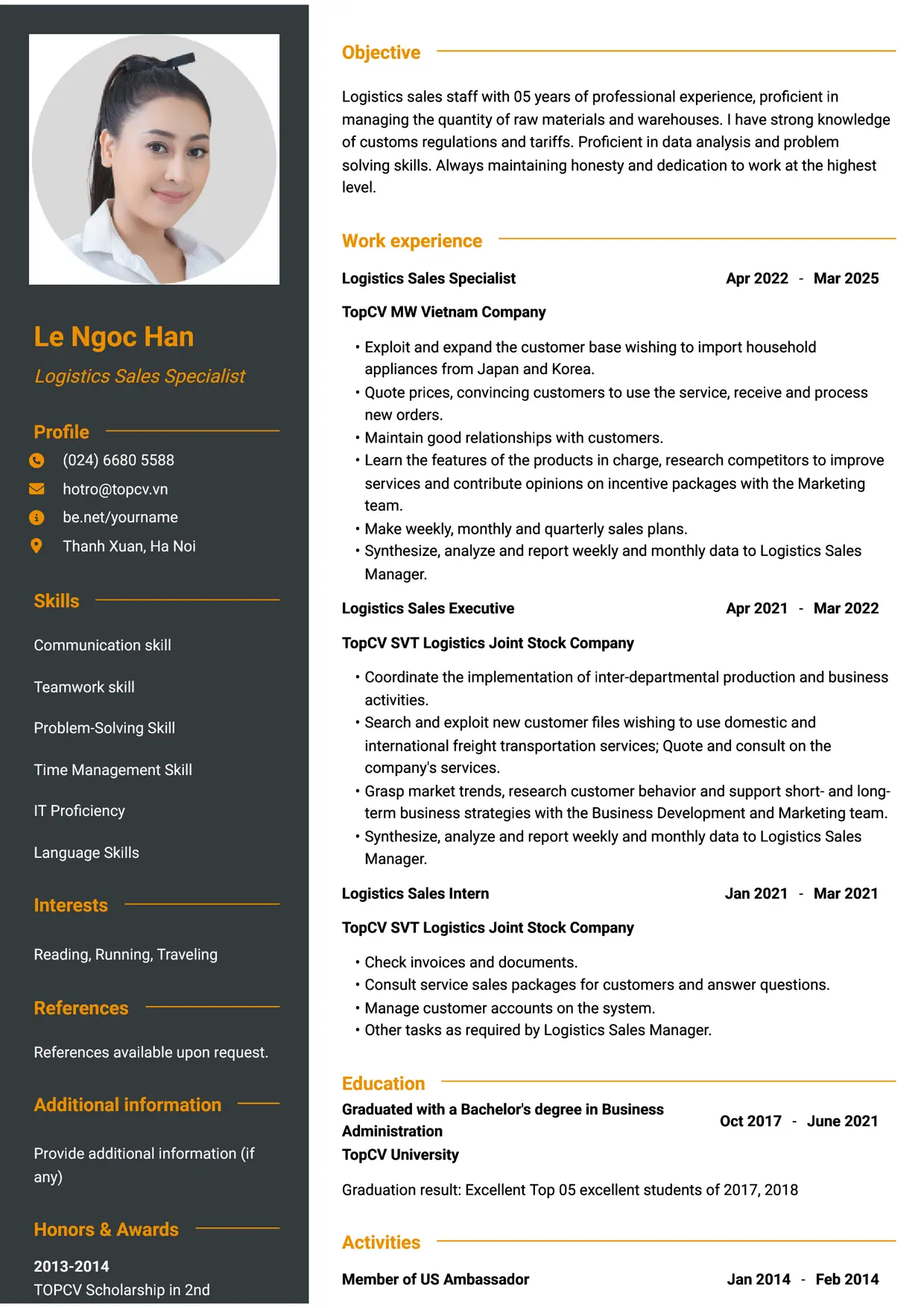 Le Ngoc Han

Logistics Sales Specialist

Profile

(024) 6680 5588

hotro@topcv.vn

be.net/yourname

Thanh Xuan, Ha Noi

Skills

Communication skill

Teamwork skill

Problem-Solving Skill

Time Management Skill

IT Proficiency

Language Skills

Interests

Reading, Running, Traveling

References

References available upon request.

Additional information

Provide additional information (if any)

Honors & Awards

2013-2014
TOPCV Scholarship in 2nd

Objective

Logistics sales staff with 05 years of professional experience, proficient in managing the quantity of raw materials and warehouses. I have strong knowledge of customs regulations and tariffs. Proficient in data analysis and problem solving skills. Always maintaining honesty and dedication to work at the highest level.

Work experience

Logistics Sales Specialist Apr 2022 - Mar 2025

TopCV MW Vietnam Company

• Exploit and expand the customer base wishing to import household appliances from Japan and Korea.
• Quote prices, convincing customers to use the service, receive and process new orders.
• Maintain good relationships with customers.
• Learn the features of the products in charge, research competitors to improve services and contribute opinions on incentive packages with the Marketing team.
• Make weekly, monthly and quarterly sales plans.
• Synthesize, analyze and report weekly and monthly data to Logistics Sales Manager.

Logistics Sales Executive Apr 2021 - Mar 2022

TopCV SVT Logistics Joint Stock Company

• Coordinate the implementation of inter-departmental production and business activities.
• Search and exploit new customer files wishing to use domestic and international freight transportation services; Quote and consult on the company's services.
• Grasp market trends, research customer behavior and support short- and long-term business strategies with the Business Development and Marketing team.
• Synthesize, analyze and report weekly and monthly data to Logistics Sales Manager.

Logistics Sales Intern Jan 2021 - Mar 2021

TopCV SVT Logistics Joint Stock Company

• Check invoices and documents.
• Consult service sales packages for customers and answer questions.
• Manage customer accounts on the system.
• Other tasks as required by Logistics Sales Manager.

Education

Graduated with a Bachelor's degree in Business Administration Oct 2017 - June 2021
TopCV University

Graduation result: Excellent Top 05 excellent students of 2017, 2018

Activities

Member of US Ambassador Jan 2014 - Feb 2014